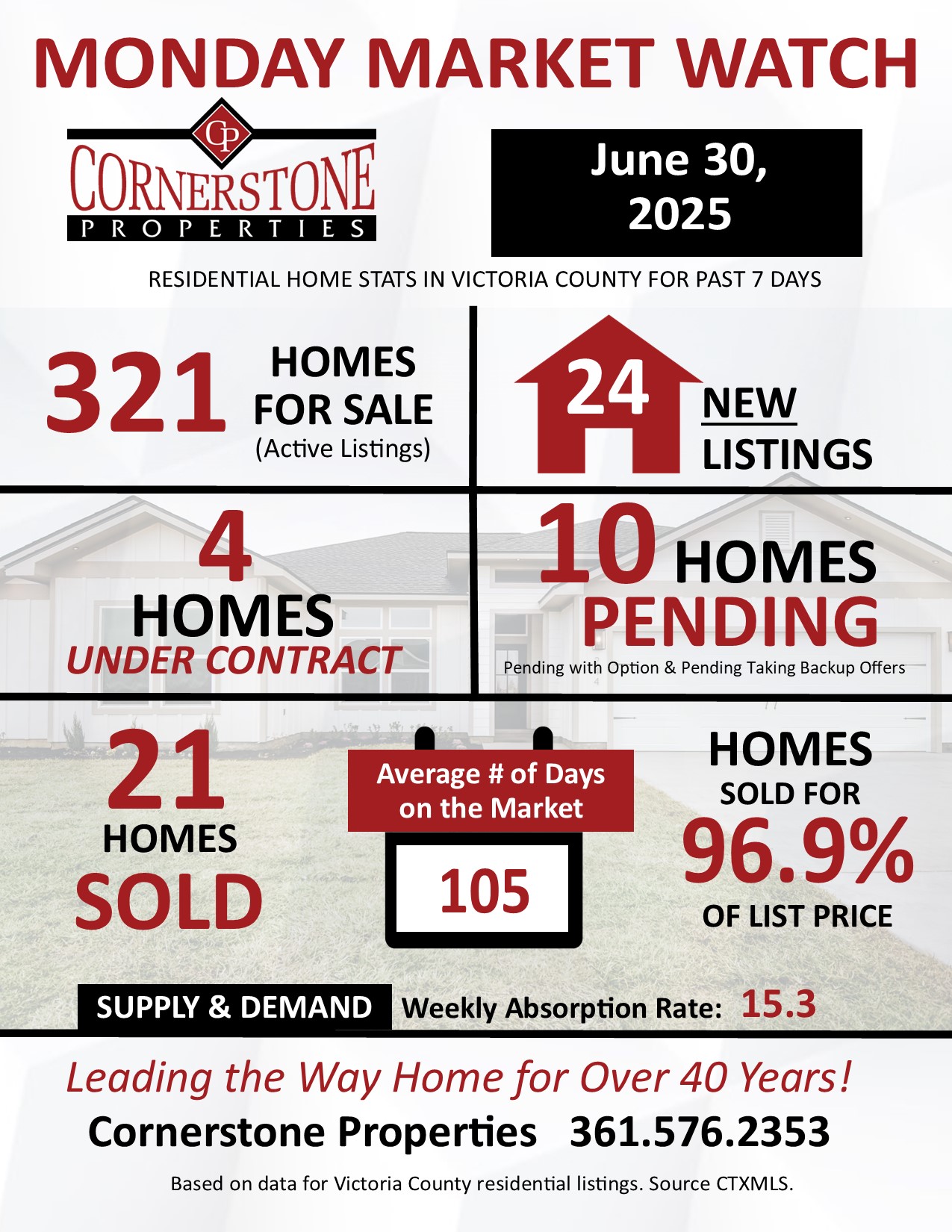 MONDAY MARKET WATCH

CP
CORNERSTONE
PROPERTIES

June 30, 2025

RESIDENTIAL HOME STATS IN VICTORIA COUNTY FOR PAST 7 DAYS

321 HOMES FOR SALE (Active Listings)

24 NEW LISTINGS

4 HOMES UNDER CONTRACT

10 HOMES PENDING
Pending with Option & Pending Taking Backup Offers

21 HOMES SOLD

Average # of Days on the Market
105

HOMES SOLD FOR 96.9% OF LIST PRICE

SUPPLY & DEMAND Weekly Absorption Rate: 15.3

Leading the Way Home for Over 40 Years!

Cornerstone Properties 361.576.2353

Based on data for Victoria County residential listings. Source CTXMLS.